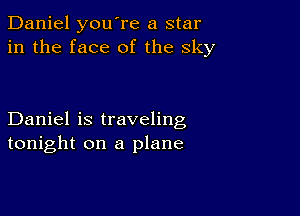 Daniel you´re a star
in the face of the sky

Daniel is traveling
tonight on a plane